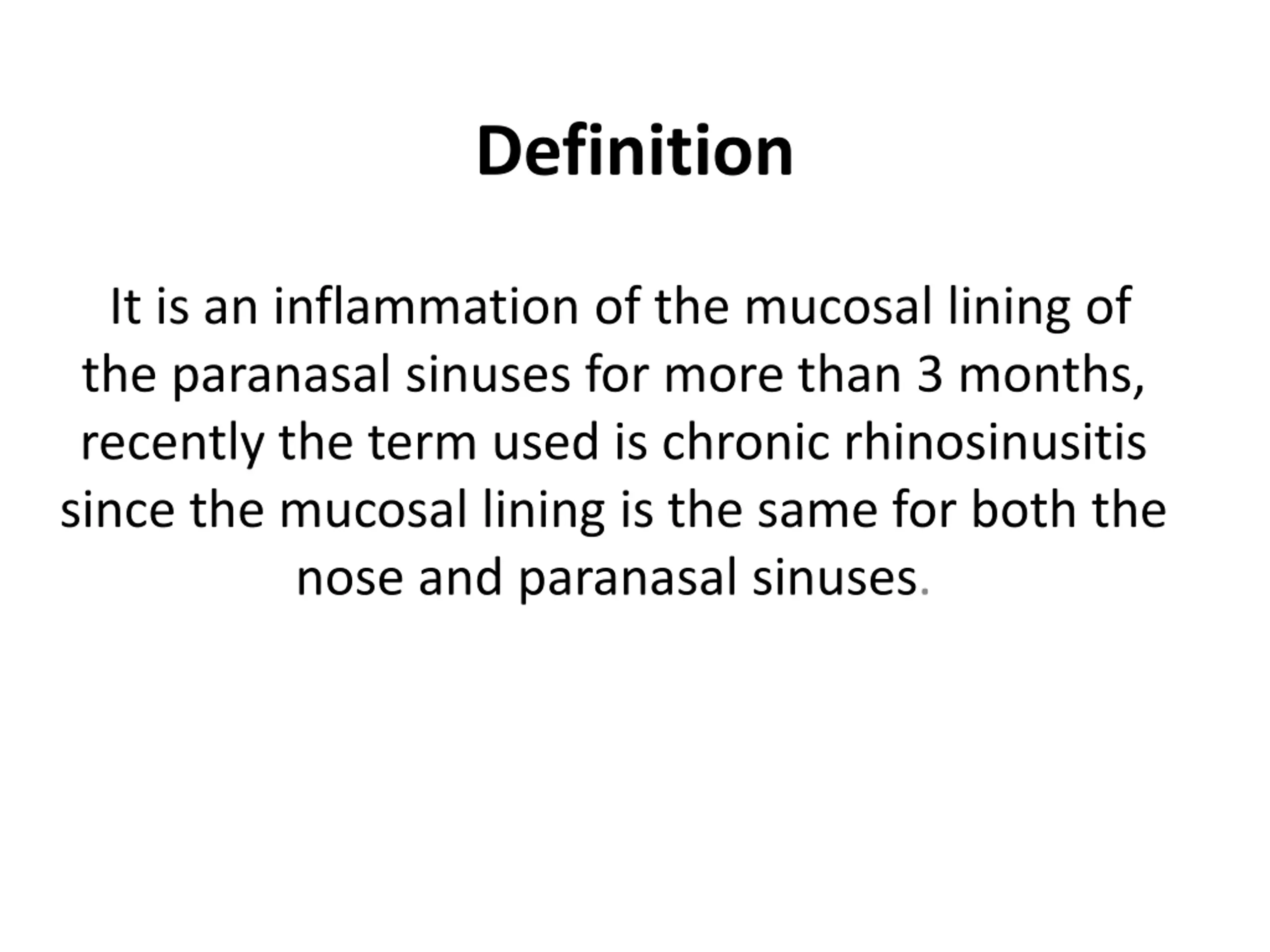 Definition

It is an inflammation of the mucosal lining of the paranasal sinuses for more than 3 months, recently the term used is chronic rhinosinusitis since the mucosal lining is the same for both the nose and paranasal sinuses.